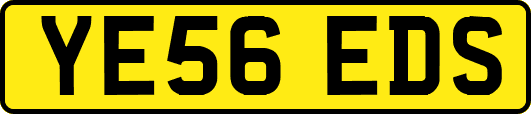 YE56 EDS